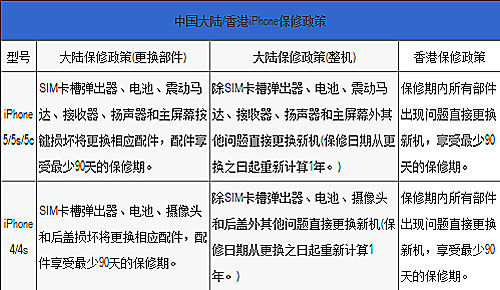 中国大陆/香港iPhone保修政策

| 型号 | 大陆保修政策(更换部件) | 大陆保修政策(整机) | 香港保修政策 |
|---|---|---|---|
| iPhone 5/5s/5c | SIM卡槽弹出器、电池、震动马达、接收器、扬声器和主屏幕按键损坏将更换相应配件，配件享受最少90天的保修期。 | 除SIM卡槽弹出器、电池、震动马达、接收器、扬声器和主屏幕外其他问题直接更换新机(保修日期从更换之日起重新计算1年。) | 保修期内所有部件出现问题直接更换新机，享受最少90天的保修期。 |
| iPhone 4/4s | SIM卡槽弹出器、电池、摄像头和后盖损坏将更换相应配件，配件享受最少90天的保修期。 | 除SIM卡槽弹出器、电池、摄像头和后盖外其他问题直接更换新机(保修日期从更换之日起重新计算1年。) | 保修期内所有部件出现问题直接更换新机，享受最少90天的保修期。 |